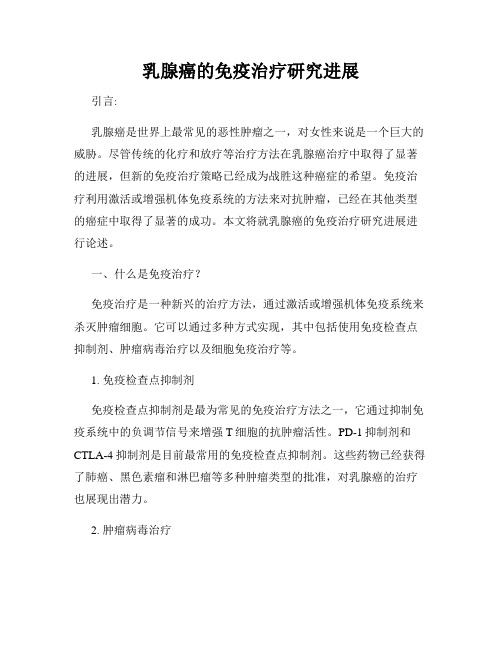 乳腺癌的免疫治疗研究进展

引言:

乳腺癌是世界上最常见的恶性肿瘤之一，对女性来说是一个巨大的威胁。尽管传统的化疗和放疗等治疗方法在乳腺癌治疗中取得了显著的进展，但新的免疫治疗策略已经成为战胜这种癌症的希望。免疫治疗利用激活或增强机体免疫系统的方法来对抗肿瘤，已经在其他类型的癌症中取得了显著的成功。本文将就乳腺癌的免疫治疗研究进展进行论述。

一、什么是免疫治疗？

免疫治疗是一种新兴的治疗方法，通过激活或增强机体免疫系统来杀灭肿瘤细胞。它可以通过多种方式实现，其中包括使用免疫检查点抑制剂、肿瘤病毒治疗以及细胞免疫治疗等。

1. 免疫检查点抑制剂

免疫检查点抑制剂是最为常见的免疫治疗方法之一，它通过抑制免疫系统中的负调节信号来增强 T 细胞的抗肿瘤活性。PD-1 抑制剂和 CTLA-4 抑制剂是目前最常用的免疫检查点抑制剂。这些药物已经获得了肺癌、黑色素瘤和淋巴瘤等多种肿瘤类型的批准，对乳腺癌的治疗也展现出潜力。

2. 肿瘤病毒治疗